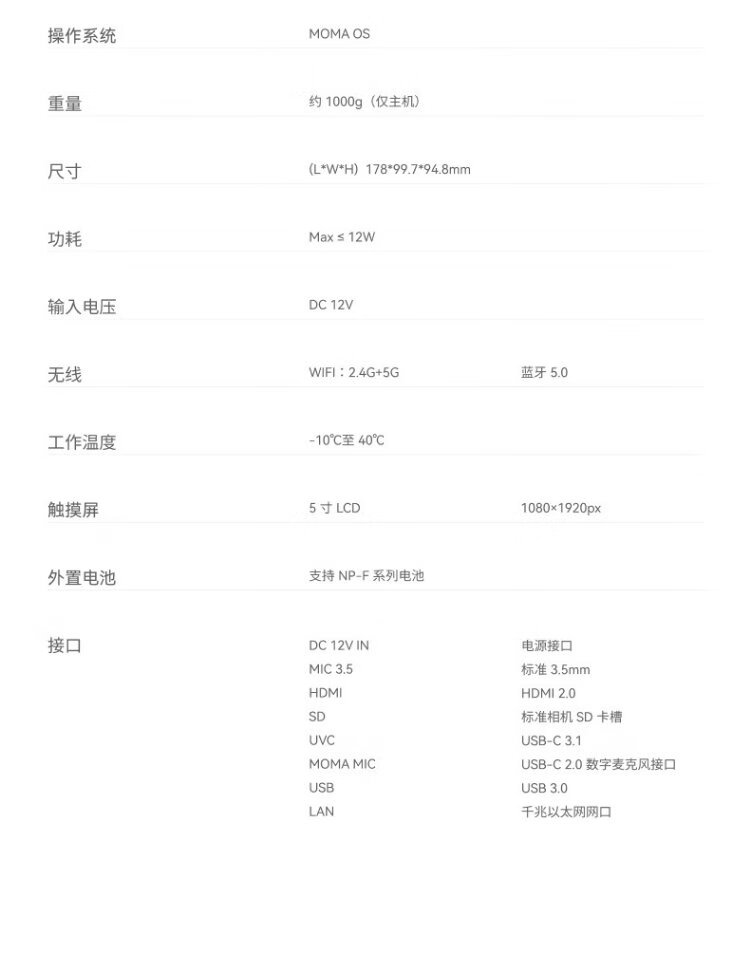 操作系统 MOMA OS

重量 约1000g（仅主机）

尺寸 (L*W*H) 178*99.7*94.8mm

功耗 Max ≤ 12W

输入电压 DC 12V

无线 WIFI：2.4G+5G 蓝牙5.0

工作温度 -10℃至40℃

触摸屏 5寸LCD 1080×1920px

外置电池 支持NP-F系列电池

接口
DC 12V IN 电源接口
MIC 3.5 标准3.5mm
HDMI HDMI 2.0
SD 标准相机SD卡槽
UVC USB-C 3.1
MOMA MIC USB-C 2.0数字麦克风接口
USB USB 3.0
LAN 千兆以太网网口